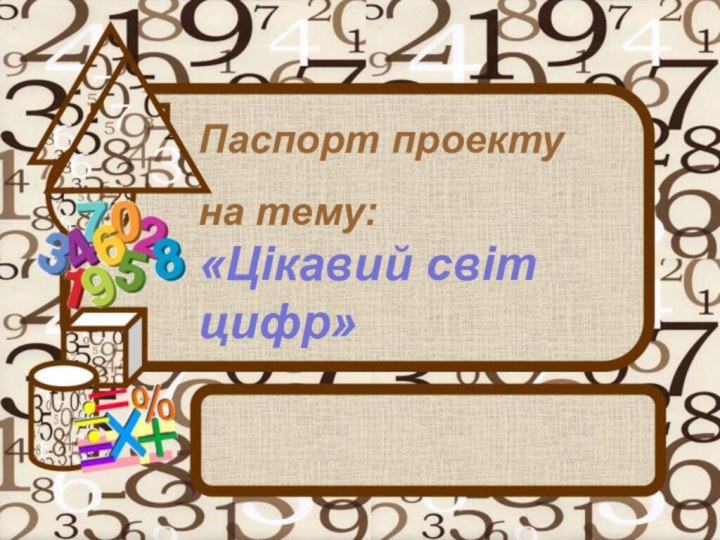 Паспорт проекту

на тему:

«Цікавий світ цифр»